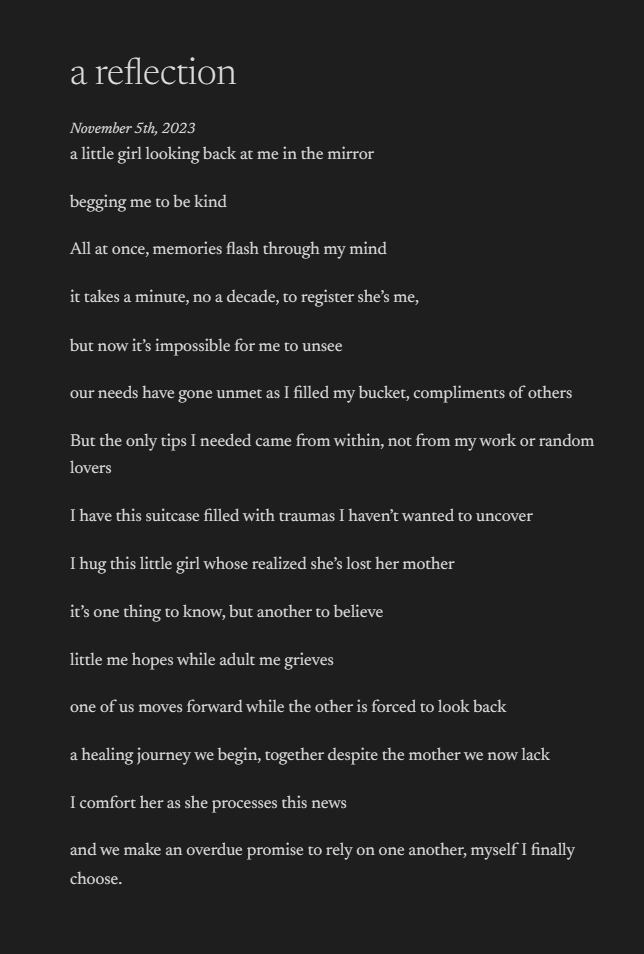 a reflection

November 5th, 2023

a little girl looking back at me in the mirror

begging me to be kind

All at once, memories flash through my mind

it takes a minute, no a decade, to register she's me,

but now it's impossible for me to unsee

our needs have gone unmet as I filled my bucket, compliments of others

But the only tips I needed came from within, not from my work or random lovers

I have this suitcase filled with traumas I haven't wanted to uncover

I hug this little girl whose realized she's lost her mother

it's one thing to know, but another to believe

little me hopes while adult me grieves

one of us moves forward while the other is forced to look back

a healing journey we begin, together despite the mother we now lack

I comfort her as she processes this news

and we make an overdue promise to rely on one another, myself I finally choose.